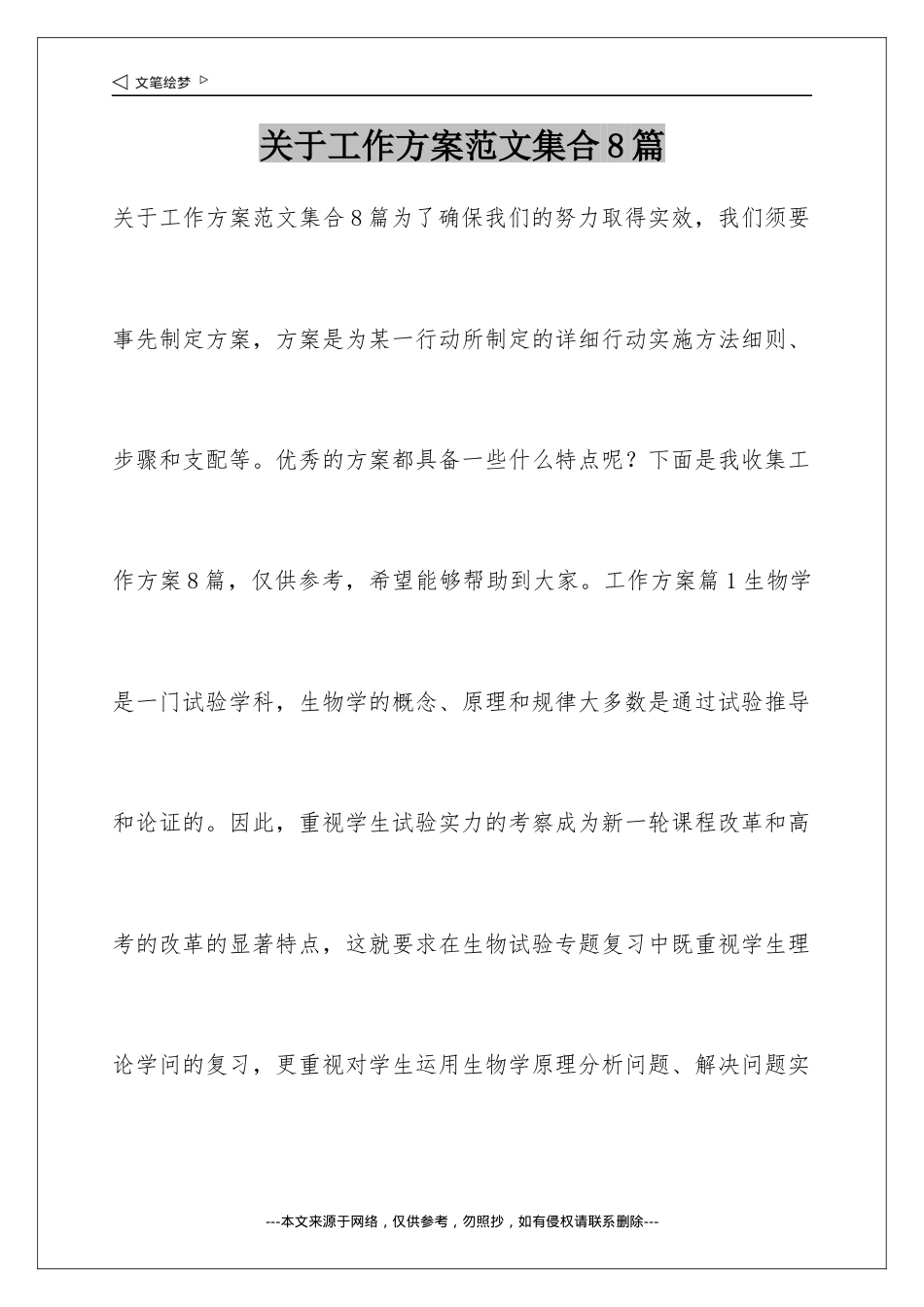 ◁ 文笔绘梦 ▷

关于工作方案范文集合8篇

关于工作方案范文集合8篇为了确保我们的努力取得实效，我们须要事先制定方案，方案是为某一行动所制定的详细行动实施方法细则、步骤和支配等。优秀的方案都具备一些什么特点呢？下面是我收集工作方案8篇，仅供参考，希望能够帮助到大家。工作方案篇1生物学是一门试验学科，生物学的概念、原理和规律大多数是通过试验推导和论证的。因此，重视学生试验实力的考察成为新一轮课程改革和高考的改革的显著特点，这就要求在生物试验专题复习中既重视学生理论学问的复习，更重视对学生运用生物学原理分析问题、解决问题实

---本文来源于网络，仅供参考，勿照抄，如有侵权请联系删除---